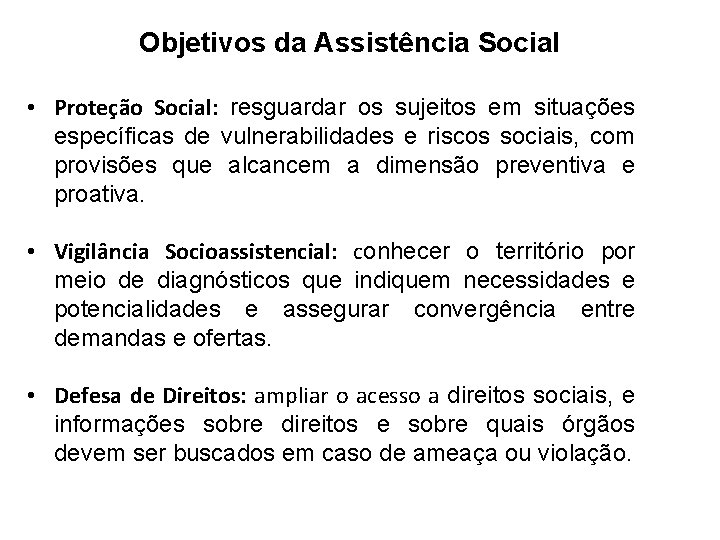 Objetivos da Assistência Social

• Proteção Social: resguardar os sujeitos em situações específicas de vulnerabilidades e riscos sociais, com provisões que alcancem a dimensão preventiva e proativa.

• Vigilância Socioassistencial: conhecer o território por meio de diagnósticos que indiquem necessidades e potencialidades e assegurar convergência entre demandas e ofertas.

• Defesa de Direitos: ampliar o acesso a direitos sociais, e informações sobre direitos e sobre quais órgãos devem ser buscados em caso de ameaça ou violação.